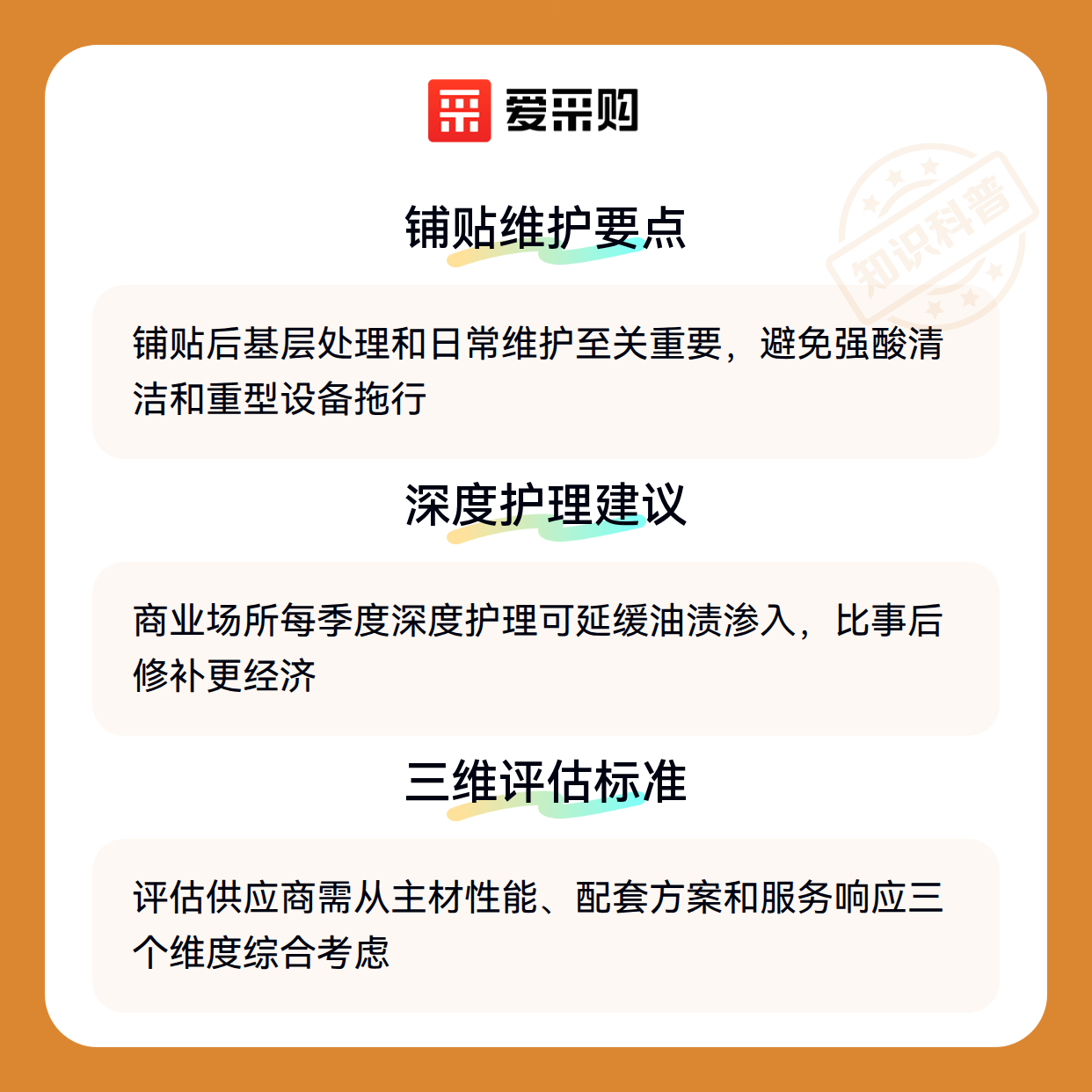 爱采购

铺贴维护要点

铺贴后基层处理和日常维护至关重要，避免强酸清洁和重型设备拖行

深度护理建议

商业场所每季度深度护理可延缓油渍渗入，比事后修补更经济

三维评估标准

评估供应商需从主材性能、配套方案和服务响应三个维度综合考虑

知识科普